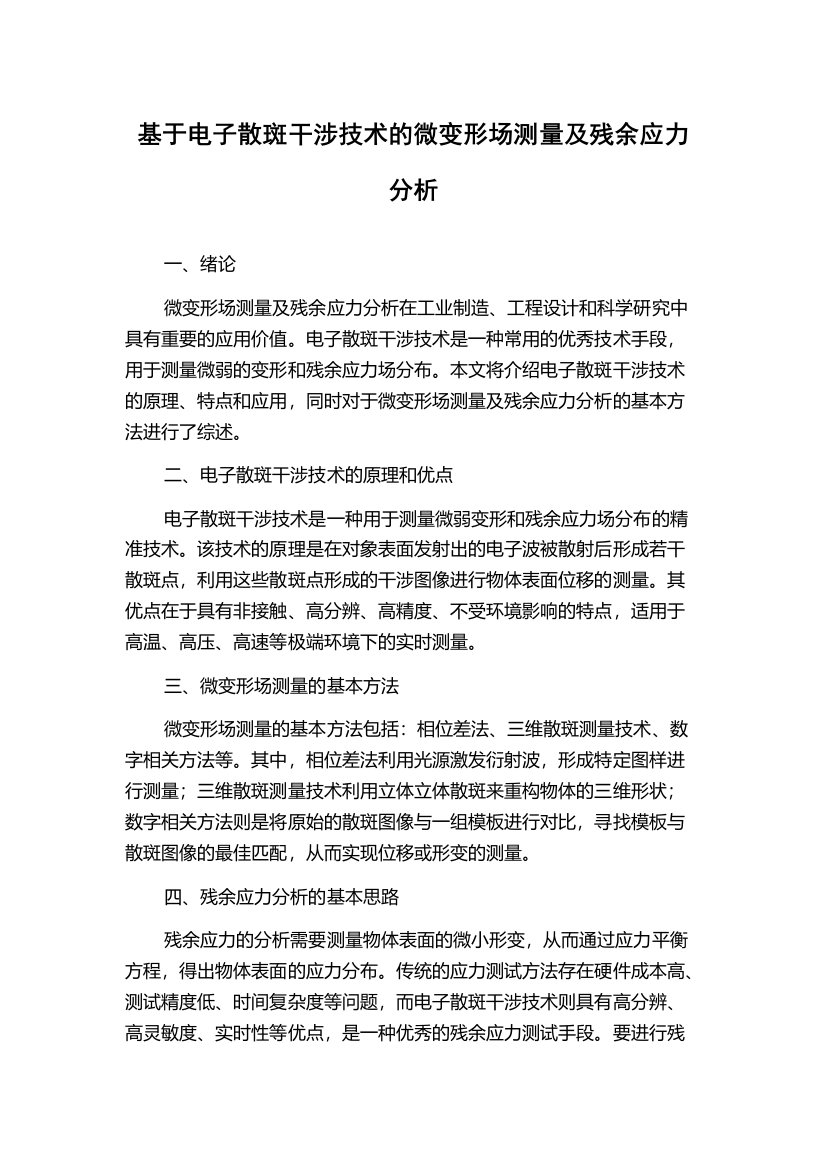 基于电子散斑干涉技术的微变形场测量及残余应力分析

一、绪论

微变形场测量及残余应力分析在工业制造、工程设计和科学研究中具有重要的应用价值。电子散斑干涉技术是一种常用的优秀技术手段，用于测量微弱的变形和残余应力场分布。本文将介绍电子散斑干涉技术的原理、特点和应用，同时对于微变形场测量及残余应力分析的基本方法进行了综述。

二、电子散斑干涉技术的原理和优点

电子散斑干涉技术是一种用于测量微弱变形和残余应力场分布的精准技术。该技术的原理是在对象表面发射出的电子波被散射后形成若干散斑点，利用这些散斑点形成的干涉图像进行物体表面位移的测量。其优点在于具有非接触、高分辨、高精度、不受环境影响的特点，适用于高温、高压、高速等极端环境下的实时测量。

三、微变形场测量的基本方法

微变形场测量的基本方法包括：相位差法、三维散斑测量技术、数字相关方法等。其中，相位差法利用光源激发衍射波，形成特定图样进行测量；三维散斑测量技术利用立体立体散斑来重构物体的三维形状；数字相关方法则是将原始的散斑图像与一组模板进行对比，寻找模板与散斑图像的最佳匹配，从而实现位移或形变的测量。

四、残余应力分析的基本思路

残余应力的分析需要测量物体表面的微小形变，从而通过应力平衡方程，得出物体表面的应力分布。传统的应力测试方法存在硬件成本高、测试精度低、时间复杂度等问题，而电子散斑干涉技术则具有高分辨、高灵敏度、实时性等优点，是一种优秀的残余应力测试手段。要进行残